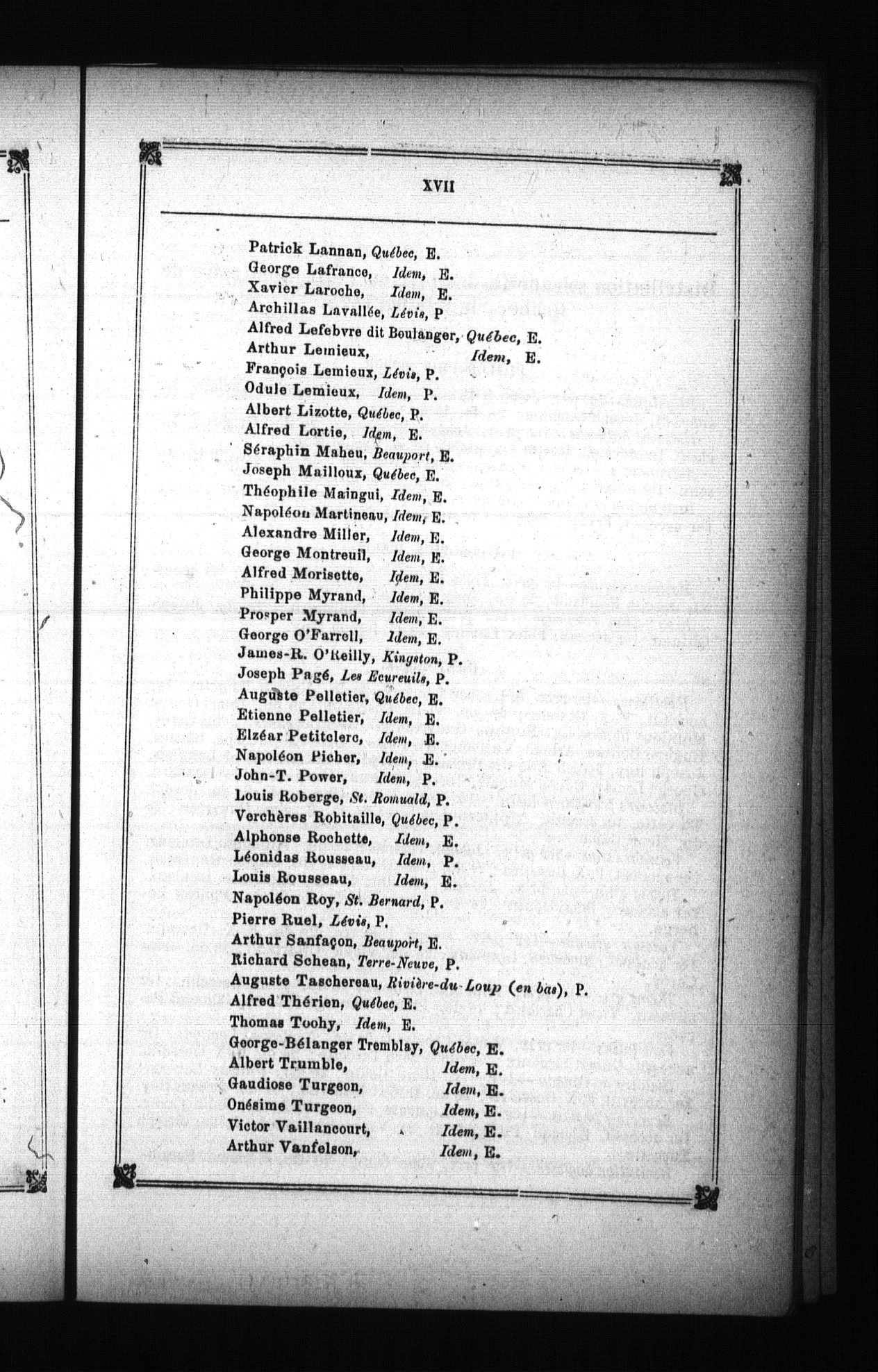 XVII

Patrick Lannan, Québec, E.
George Lafrance, Idem, E.
Xavier Laroche, Idem, E.
Archillas Lavallée, Lévis, P
Alfred Lefebvre dit Boulanger, Québec, E.
Arthur Lemieux, Idem, E.
François Lemieux, Lévis, P.
Odule Lemieux, Idem, P.
Albert Lizotte, Québec, P.
Alfred Lortie, Idem, E.
Séraphin Maheu, Beauport, E.
Joseph Mailloux, Québec, E.
Théophile Maingui, Idem, E.
Napoléon Martineau, Idem, E.
Alexandre Miller, Idem, E.
George Montreuil, Idem, E.
Alfred Morisette, Idem, E.
Philippe Myrand, Idem, E.
Prosper Myrand, Idem, E.
George O'Farrell, Idem, E.
James-R. O'Reilly, Kingston, P.
Joseph Pagé, Les Ecureuils, P.
Auguste Pelletier, Québec, E.
Etienne Pelletier, Idem, E.
Elzéar Petitclerc, Idem, E.
Napoléon Picher, Idem, E.
John-T. Power, Idem, P.
Louis Roberge, St. Romuald, P.
Verchères Robitaille, Québec, P.
Alphonse Rochette, Idem, E.
Léonidas Rousseau, Idem, P.
Louis Rousseau, Idem, E.
Napoléon Roy, St. Bernard, P.
Pierre Ruel, Lévis, P.
Arthur Sanfaçon, Beauport, E.
Richard Schean, Terre-Neuve, P.
Auguste Taschereau, Rivière-du-Loup (en bas), P.
Alfred Thérien, Québec, E.
Thomas Toohy, Idem, E.
George-Bélanger Tremblay, Québec, E.
Albert Trumble, Idem, E.
Gaudiose Turgeon, Idem, E.
Onésime Turgeon, Idem, E.
Victor Vaillancourt, Idem, E.
Arthur Vanfelson, Idem, E.